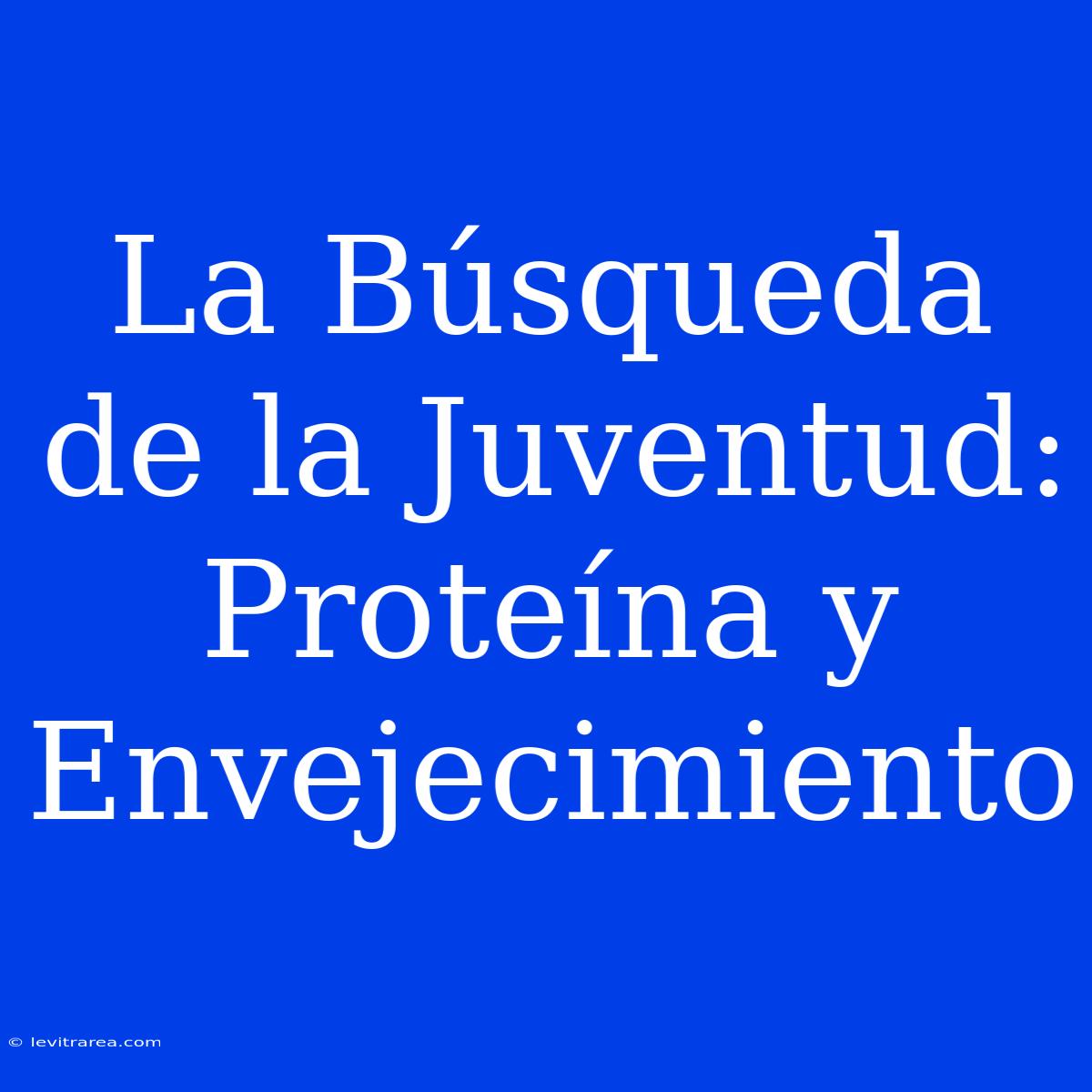 La Búsqueda de la Juventud: Proteína y Envejecimiento

© levitrarea.com